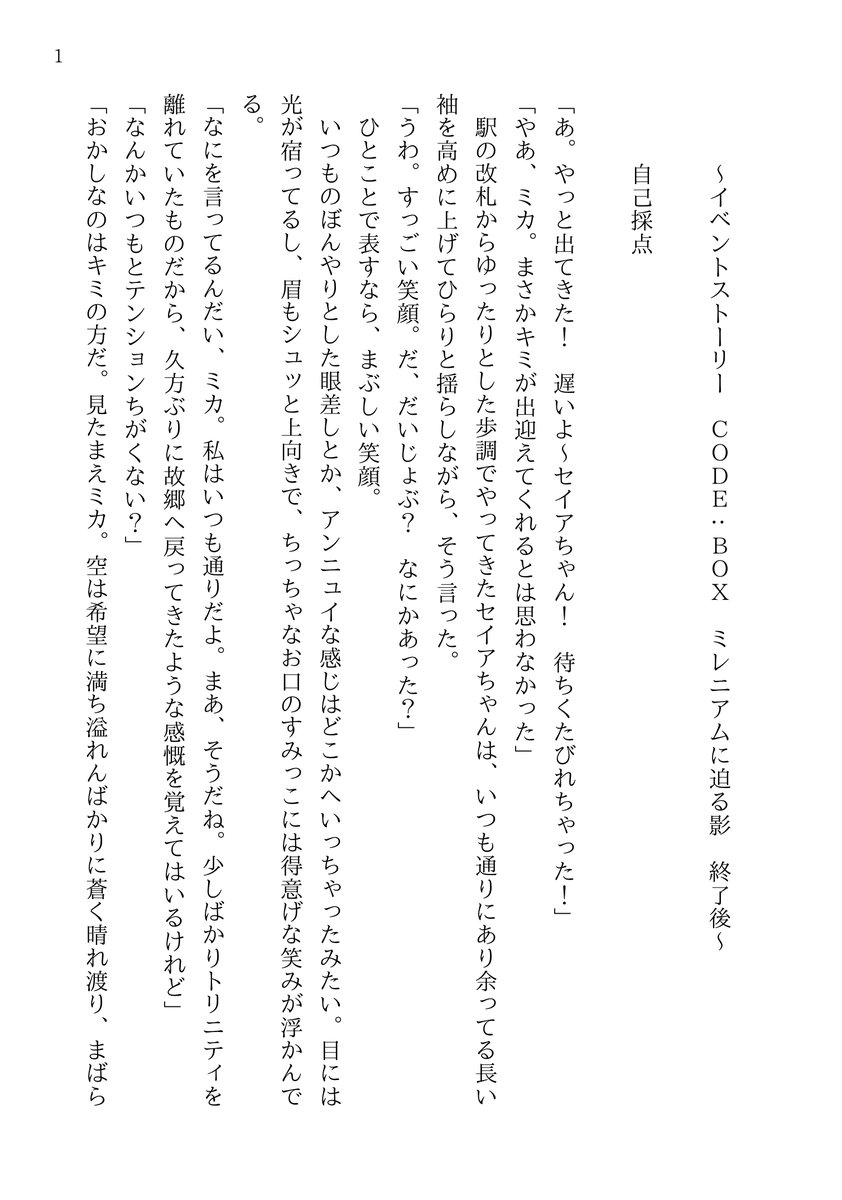 1

～イベントストーリー　CODE：BOX　ミレニアムに迫る影　終了後～

自己採点

「あ。やっと出てきた！　遅いよ～セイアちゃん！　待ちくたびれちゃった！」
「やあ、ミカ。まさかキミが出迎えてくれるとは思わなかった」
駅の改札からゆったりとした歩調でやってきたセイアちゃんは、いつも通りにあり余ってる長い袖を高めに上げてひらりと揺らしながら、そう言った。
「うわ。すっごい笑顔。だ、だいじょぶ？　なにかあった？」
ひとことで表すなら、まぶしい笑顔。
いつものぼんやりとした眼差しとか、アンニュイな感じはどこかへいっちゃったみたい。目には光が宿ってるし、眉もシュッと上向きで、ちっちゃなお口のすみっこには得意げな笑みが浮かんでる。
「なにを言ってるんだい、ミカ。私はいつも通りだよ。まあ、そうだね。少しばかりトリニティを離れていたものだから、久方ぶりに故郷へ戻ってきたような感慨を覚えてはいるけれど」
「なんかいつもとテンションちがくない？」
「おかしなのはキミの方だ。見たまえミカ。空は希望に満ち溢れんばかりに蒼く晴れ渡り、まばら